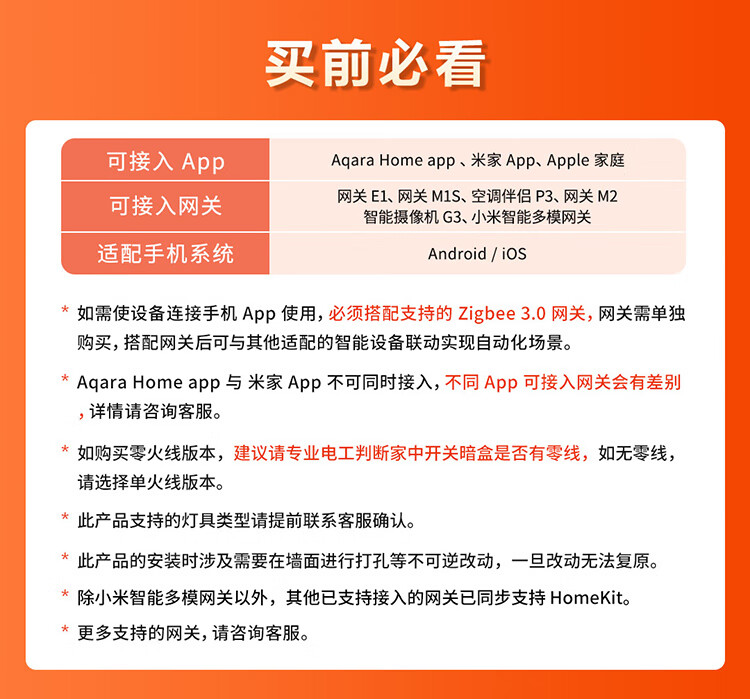 买前必看

| 可接入 App | Aqara Home app 、米家 App、Apple 家庭 |
|---|---|
| 可接入网关 | 网关 E1、网关 M1S、空调伴侣 P3、网关 M2 智能摄像机 G3、小米智能多模网关 |
| 适配手机系统 | Android / iOS |

* 如需使设备连接手机 App 使用，必须搭配支持的 Zigbee 3.0 网关，网关需单独购买，搭配网关后可与其他适配的智能设备联动实现自动化场景。

* Aqara Home app 与 米家 App 不可同时接入，不同 App 可接入网关会有差别，详情请咨询客服。

* 如购买零火线版本，建议请专业电工判断家中开关暗盒是否有零线，如无零线，请选择单火线版本。

* 此产品支持的灯具类型请提前联系客服确认。

* 此产品的安装时涉及需要在墙面进行打孔等不可逆改动，一旦改动无法复原。

* 除小米智能多模网关以外，其他已支持接入的网关已同步支持 HomeKit。

* 更多支持的网关，请咨询客服。